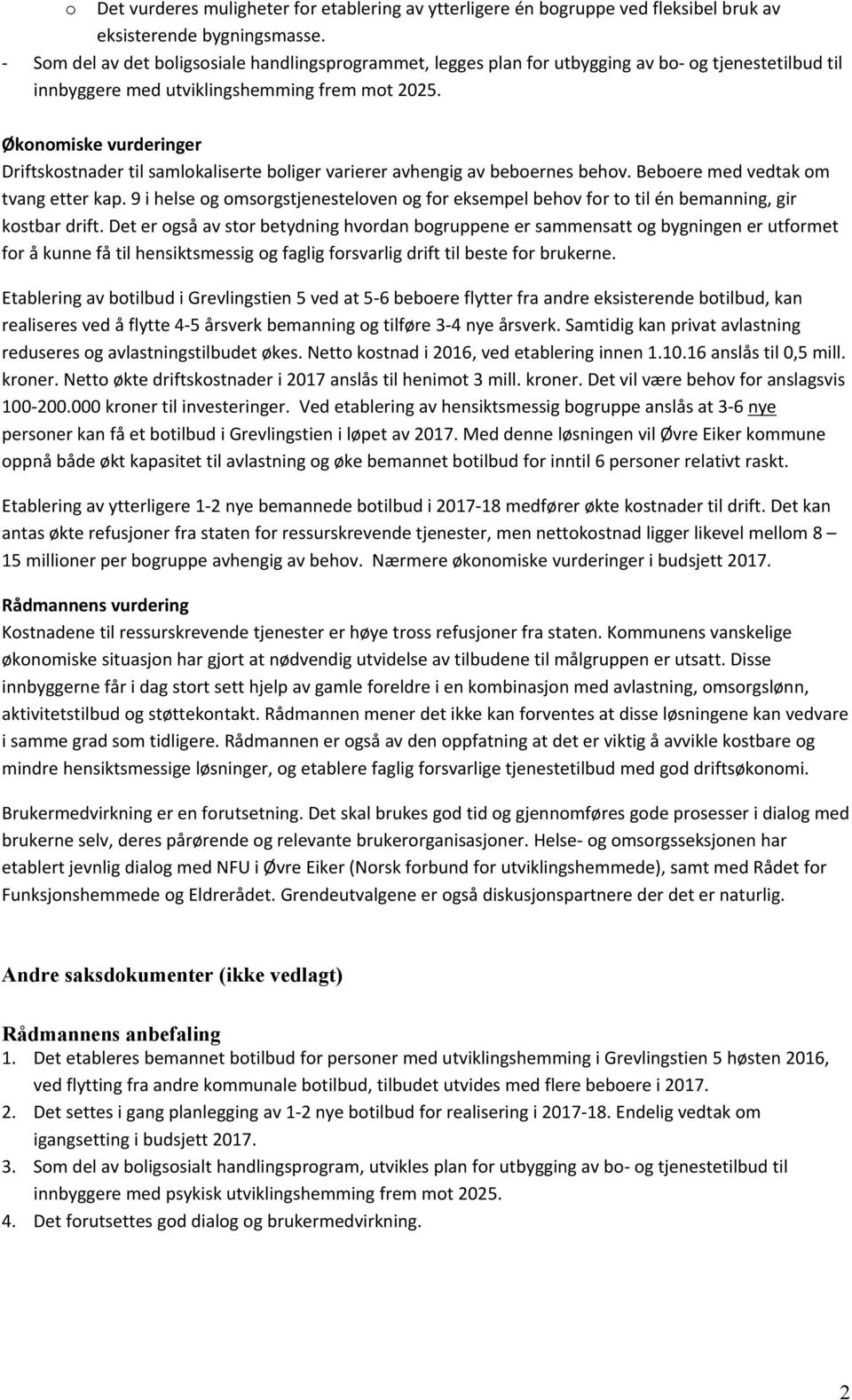 o Det vurderes muligheter for etablering av ytterligere én bogruppe ved fleksibel bruk av eksisterende bygningsmasse.
- Som del av det boligsosiale handlingsprogrammet, legges plan for utbygging av bo- og tjenestetilbud til innbyggere med utviklingshemming frem mot 2025.

Økonomiske vurderinger
Driftskostnader til samlokaliserte boliger varierer avhengig av beboernes behov. Beboere med vedtak om tvang etter kap. 9 i helse og omsorgstjenesteloven og for eksempel behov for to til én bemanning, gir kostbar drift. Det er også av stor betydning hvordan bogruppene er sammensatt og bygningen er utformet for å kunne få til hensiktsmessig og faglig forsvarlig drift til beste for brukerne.

Etablering av botilbud i Grevlingstien 5 ved at 5-6 beboere flytter fra andre eksisterende botilbud, kan realiseres ved å flytte 4-5 årsverk bemanning og tilføre 3-4 nye årsverk. Samtidig kan privat avlastning reduseres og avlastningstilbudet økes. Netto kostnad i 2016, ved etablering innen 1.10.16 anslås til 0,5 mill. kroner. Netto økte driftskostnader i 2017 anslås til henimot 3 mill. kroner. Det vil være behov for anslagsvis 100-200.000 kroner til investeringer. Ved etablering av hensiktsmessig bogruppe anslås at 3-6 nye personer kan få et botilbud i Grevlingstien i løpet av 2017. Med denne løsningen vil Øvre Eiker kommune oppnå både økt kapasitet til avlastning og øke bemannet botilbud for inntil 6 personer relativt raskt.

Etablering av ytterligere 1-2 nye bemannede botilbud i 2017-18 medfører økte kostnader til drift. Det kan antas økte refusjoner fra staten for ressurskrevende tjenester, men nettokostnad ligger likevel mellom 8 – 15 millioner per bogruppe avhengig av behov. Nærmere økonomiske vurderinger i budsjett 2017.

Rådmannens vurdering
Kostnadene til ressurskrevende tjenester er høye tross refusjoner fra staten. Kommunens vanskelige økonomiske situasjon har gjort at nødvendig utvidelse av tilbudene til målgruppen er utsatt. Disse innbyggerne får i dag stort sett hjelp av gamle foreldre i en kombinasjon med avlastning, omsorgslønn, aktivitetstilbud og støttekontakt. Rådmannen mener det ikke kan forventes at disse løsningene kan vedvare i samme grad som tidligere. Rådmannen er også av den oppfatning at det er viktig å avvikle kostbare og mindre hensiktsmessige løsninger, og etablere faglig forsvarlige tjenestetilbud med god driftsøkonomi.

Brukermedvirkning er en forutsetning. Det skal brukes god tid og gjennomføres gode prosesser i dialog med brukerne selv, deres pårørende og relevante brukerorganisasjoner. Helse- og omsorgsseksjonen har etablert jevnlig dialog med NFU i Øvre Eiker (Norsk forbund for utviklingshemmede), samt med Rådet for Funksjonshemmede og Eldrerådet. Grendeutvalgene er også diskusjonspartnere der det er naturlig.

Andre saksdokumenter (ikke vedlagt)

Rådmannens anbefaling
1. Det etableres bemannet botilbud for personer med utviklingshemming i Grevlingstien 5 høsten 2016, ved flytting fra andre kommunale botilbud, tilbudet utvides med flere beboere i 2017.
2. Det settes i gang planlegging av 1-2 nye botilbud for realisering i 2017-18. Endelig vedtak om igangsetting i budsjett 2017.
3. Som del av boligsosialt handlingsprogram, utvikles plan for utbygging av bo- og tjenestetilbud til innbyggere med psykisk utviklingshemming frem mot 2025.
4. Det forutsettes god dialog og brukermedvirkning.

2